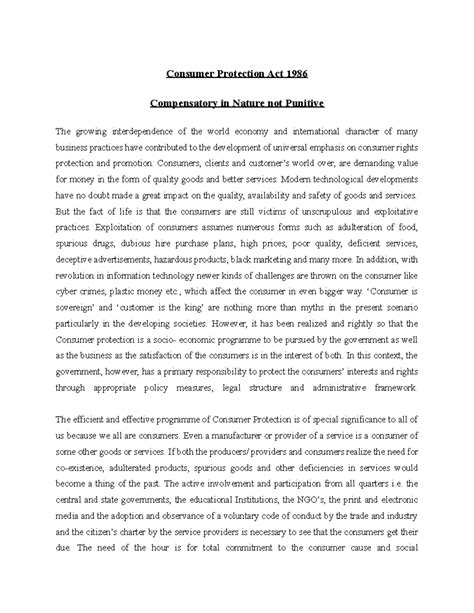 Consumer Protection Act 1986

Compensatory in Nature not Punitive

The growing interdependence of the world economy and international character of many business practices have contributed to the development of universal emphasis on consumer rights protection and promotion. Consumers, clients and customer's world over, are demanding value for money in the form of quality goods and better services. Modern technological developments have no doubt made a great impact on the quality, availability and safety of goods and services. But the fact of life is that the consumers are still victims of unscrupulous and exploitative practices. Exploitation of consumers assumes numerous forms such as adulteration of food, spurious drugs, dubious hire purchase plans, high prices, poor quality, deficient services, deceptive advertisements, hazardous products, black marketing and many more. In addition, with revolution in information technology newer kinds of challenges are thrown on the consumer like cyber crimes, plastic money etc., which affect the consumer in even bigger way. 'Consumer is sovereign' and 'customer is the king' are nothing more than myths in the present scenario particularly in the developing societies. However, it has been realized and rightly so that the Consumer protection is a socio- economic programme to be pursued by the government as well as the business as the satisfaction of the consumers is in the interest of both. In this context, the government, however, has a primary responsibility to protect the consumers' interests and rights through appropriate policy measures, legal structure and administrative framework.

The efficient and effective programme of Consumer Protection is of special significance to all of us because we all are consumers. Even a manufacturer or provider of a service is a consumer of some other goods or services. If both the producers/ providers and consumers realize the need for co-existence, adulterated products, spurious goods and other deficiencies in services would become a thing of the past. The active involvement and participation from all quarters i.e. the central and state governments, the educational Institutions, the NGO's, the print and electronic media and the adoption and observance of a voluntary code of conduct by the trade and industry and the citizen's charter by the service providers is necessary to see that the consumers get their due. The need of the hour is for total commitment to the consumer cause and social